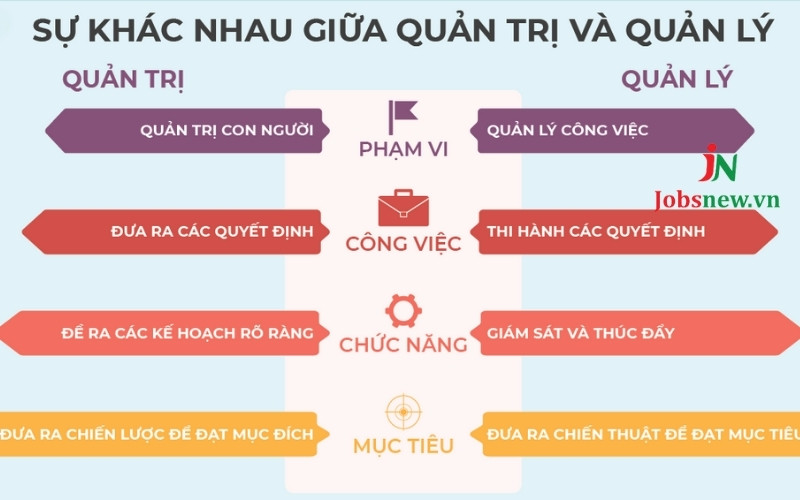 SỰ KHÁC NHAU GIỮA QUẢN TRỊ VÀ QUẢN LÝ

QUẢN TRỊ

QUẢN LÝ

QUẢN TRỊ CON NGƯỜI

PHẠM VI

QUẢN LÝ CÔNG VIỆC

JN
Jobsnew.vn

ĐƯA RA CÁC QUYẾT ĐỊNH

CÔNG VIỆC

THI HÀNH CÁC QUYẾT ĐỊNH

ĐỀ RA CÁC KẾ HOẠCH RÕ RÀNG

CHỨC NĂNG

GIÁM SÁT VÀ THÚC ĐẨY

ĐƯA RA CHIẾN LƯỢC ĐỂ ĐẠT MỤC ĐÍCH

MỤC TIÊU

ĐƯA RA CHIẾN THUẬT ĐỂ ĐẠT MỤC TIÊU